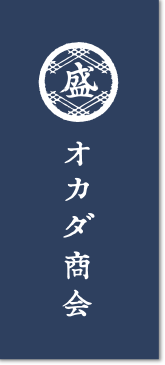 盛

オカダ商会